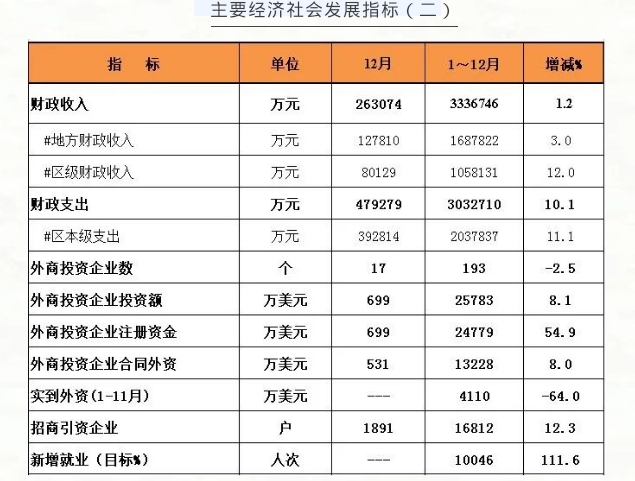 主要经济社会发展指标（二）

| 指　标 | 单位 | 12月 | 1～12月 | 增减% |
|---|---|---|---|---|
| 财政收入 | 万元 | 263074 | 3336746 | 1.2 |
| #地方财政收入 | 万元 | 127810 | 1687822 | 3.0 |
| #区级财政收入 | 万元 | 80129 | 1058131 | 12.0 |
| 财政支出 | 万元 | 479279 | 3032710 | 10.1 |
| #区本级支出 | 万元 | 392814 | 2037837 | 11.1 |
| 外商投资企业数 | 个 | 17 | 193 | -2.5 |
| 外商投资企业投资额 | 万美元 | 699 | 25783 | 8.1 |
| 外商投资企业注册资金 | 万美元 | 699 | 24779 | 54.9 |
| 外商投资企业合同外资 | 万美元 | 531 | 13228 | 8.0 |
| 实到外资(1-11月) | 万美元 | --- | 4110 | -64.0 |
| 招商引资企业 | 户 | 1891 | 16812 | 12.3 |
| 新增就业（目标%） | 人次 | --- | 10046 | 111.6 |